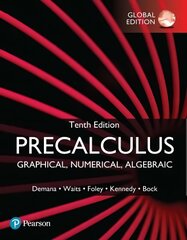 GLOBAL EDITION

Tenth Edition

PRECALCULUS

GRAPHICAL, NUMERICAL, ALGEBRAIC

Demana • Waits • Foley • Kennedy • Bock

Pearson